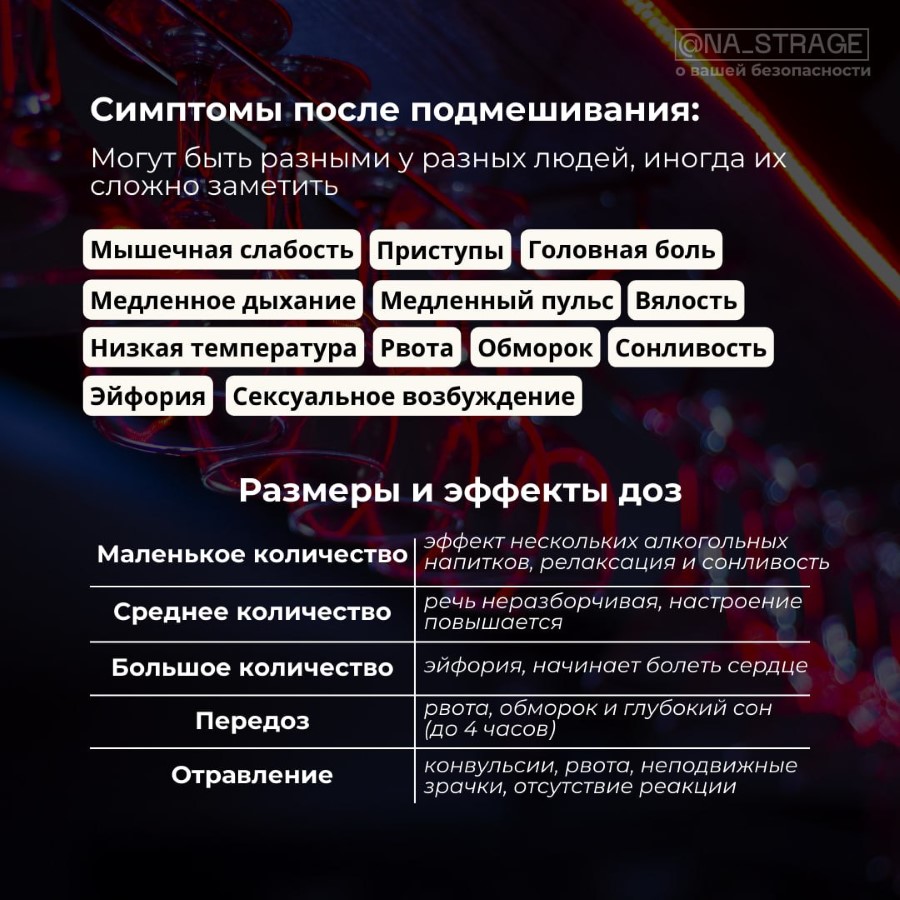 @NA_STRAGE
о вашей безопасности

Симптомы после подмешивания:

Могут быть разными у разных людей, иногда их сложно заметить

Мышечная слабость
Приступы
Головная боль
Медленное дыхание
Медленный пульс
Вялость
Низкая температура
Рвота
Обморок
Сонливость
Эйфория
Сексуальное возбуждение

Размеры и эффекты доз

| | |
|---|---|
| Маленькое количество | эффект нескольких алкогольных напитков, релаксация и сонливость |
| Среднее количество | речь неразборчивая, настроение повышается |
| Большое количество | эйфория, начинает болеть сердце |
| Передоз | рвота, обморок и глубокий сон (до 4 часов) |
| Отравление | конвульсии, рвота, неподвижные зрачки, отсутствие реакции |